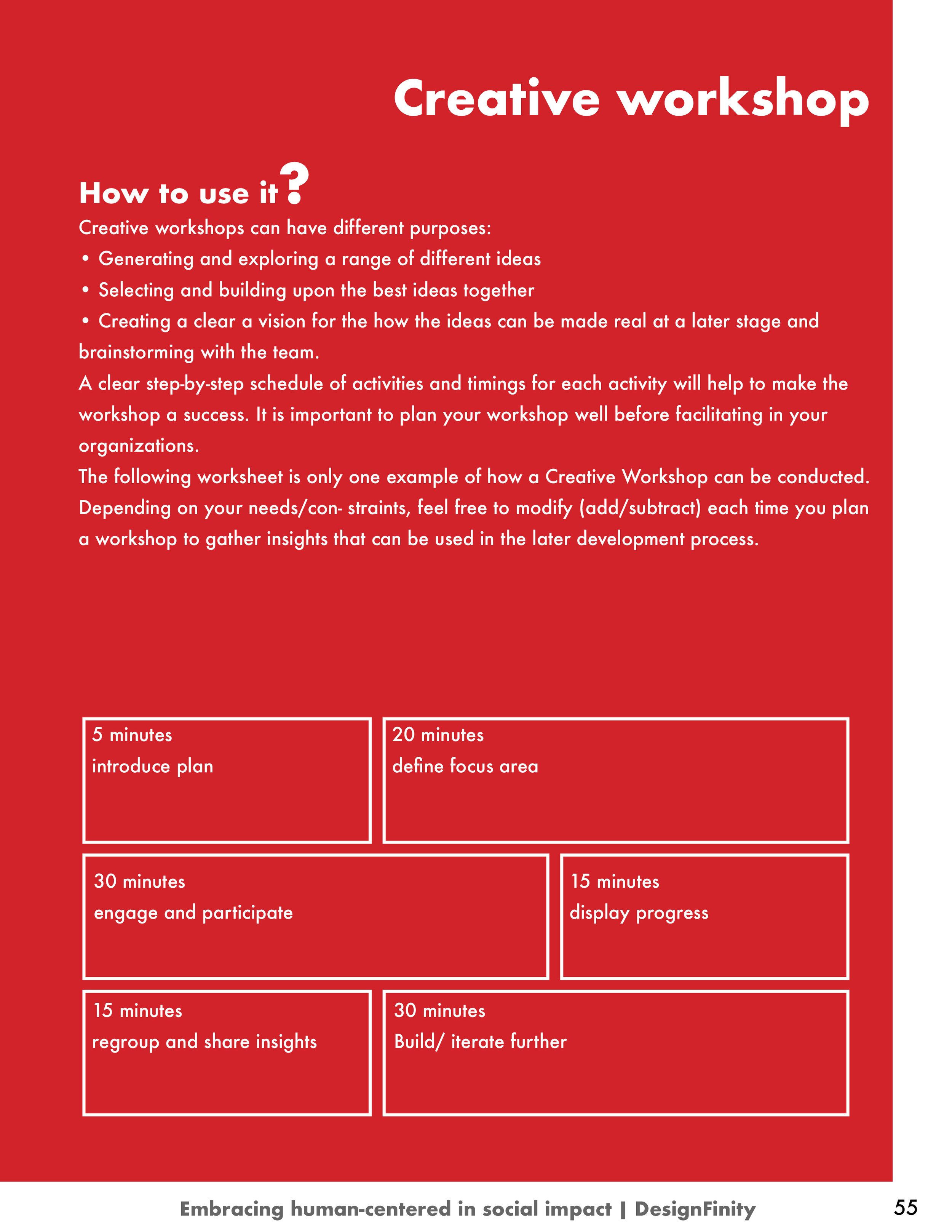 Creative workshop

How to use it?

Creative workshops can have different purposes:
• Generating and exploring a range of different ideas
• Selecting and building upon the best ideas together
• Creating a clear a vision for the how the ideas can be made real at a later stage and brainstorming with the team.
A clear step-by-step schedule of activities and timings for each activity will help to make the workshop a success. It is important to plan your workshop well before facilitating in your organizations.
The following worksheet is only one example of how a Creative Workshop can be conducted. Depending on your needs/con- straints, feel free to modify (add/subtract) each time you plan a workshop to gather insights that can be used in the later development process.

5 minutes
introduce plan

20 minutes
define focus area

30 minutes
engage and participate

15 minutes
display progress

15 minutes
regroup and share insights

30 minutes
Build/ iterate further

Embracing human-centered in social impact | DesignFinity

55